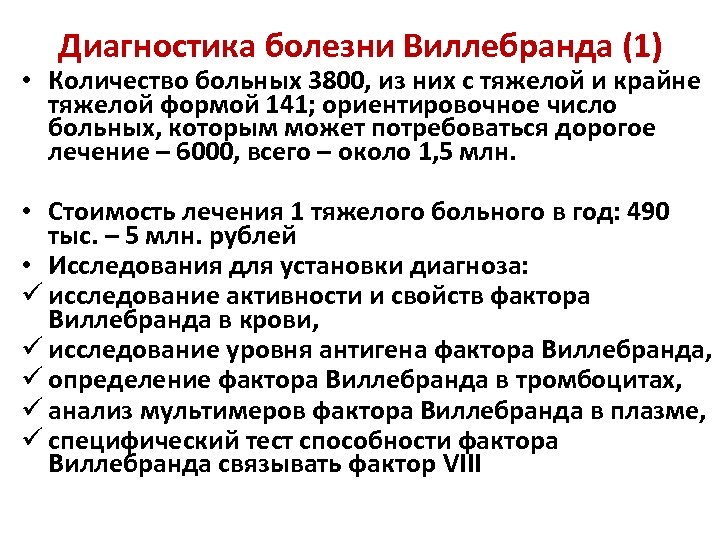 Диагностика болезни Виллебранда (1)

• Количество больных 3800, из них с тяжелой и крайне тяжелой формой 141; ориентировочное число больных, которым может потребоваться дорогое лечение – 6000, всего – около 1,5 млн.

• Стоимость лечения 1 тяжелого больного в год: 490 тыс. – 5 млн. рублей
• Исследования для установки диагноза:
✓ исследование активности и свойств фактора Виллебранда в крови,
✓ исследование уровня антигена фактора Виллебранда,
✓ определение фактора Виллебранда в тромбоцитах,
✓ анализ мультимеров фактора Виллебранда в плазме,
✓ специфический тест способности фактора Виллебранда связывать фактор VIII